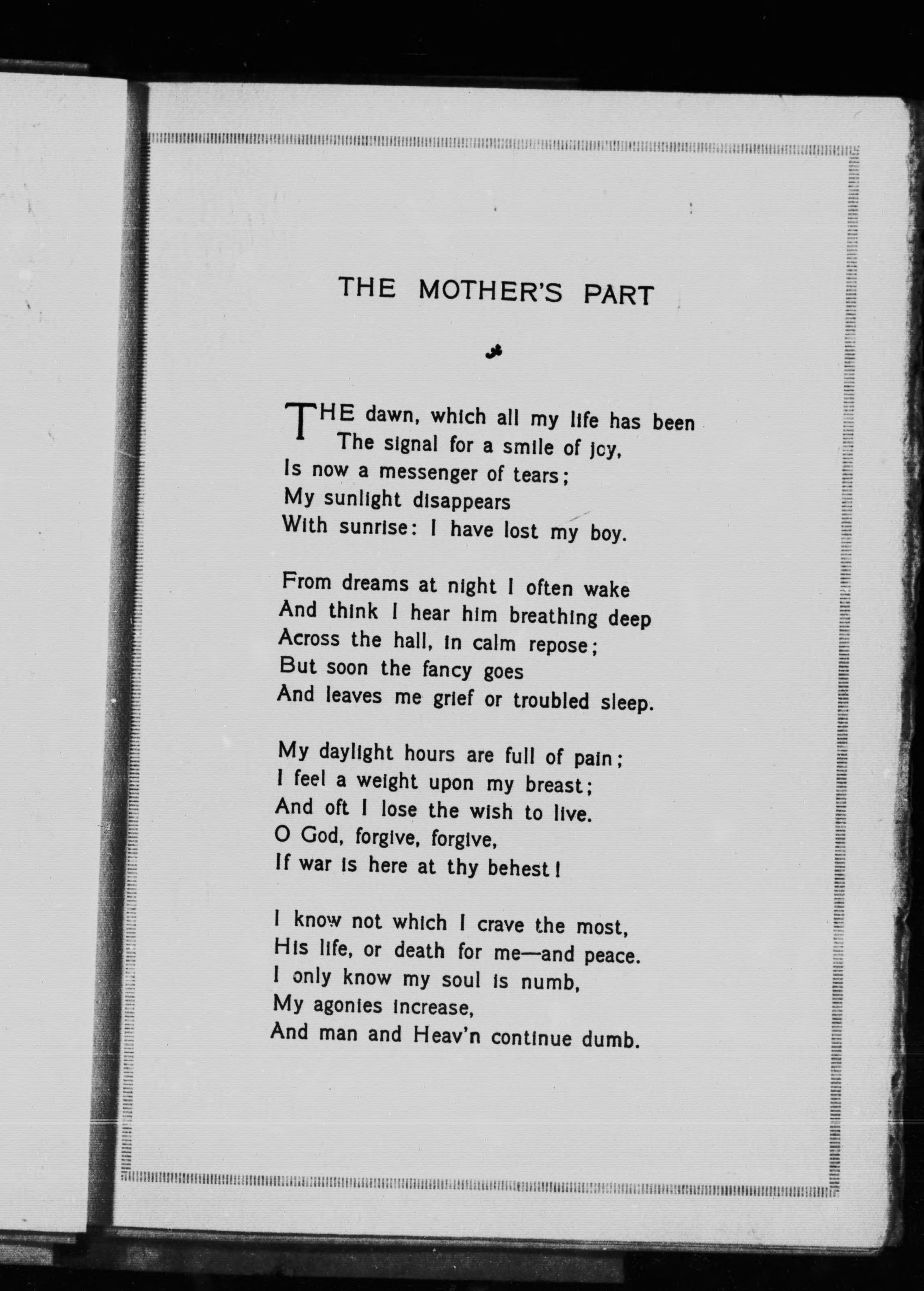 THE MOTHER'S PART

THE dawn, which all my life has been
The signal for a smile of joy,
Is now a messenger of tears;
My sunlight disappears
With sunrise: I have lost my boy.

From dreams at night I often wake
And think I hear him breathing deep
Across the hall, in calm repose;
But soon the fancy goes
And leaves me grief or troubled sleep.

My daylight hours are full of pain;
I feel a weight upon my breast;
And oft I lose the wish to live.
O God, forgive, forgive,
If war is here at thy behest!

I know not which I crave the most,
His life, or death for me—and peace.
I only know my soul is numb,
My agonies increase,
And man and Heav'n continue dumb.